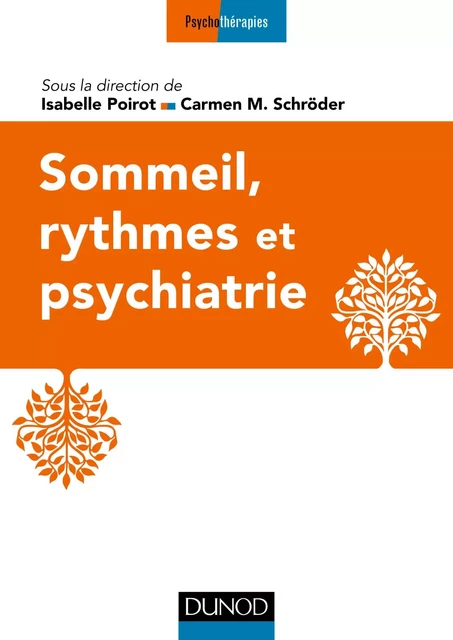 Psychothérapies

Sous la direction de
Isabelle Poirot Carmen M. Schröder

Sommeil, rythmes et psychiatrie

DUNOD